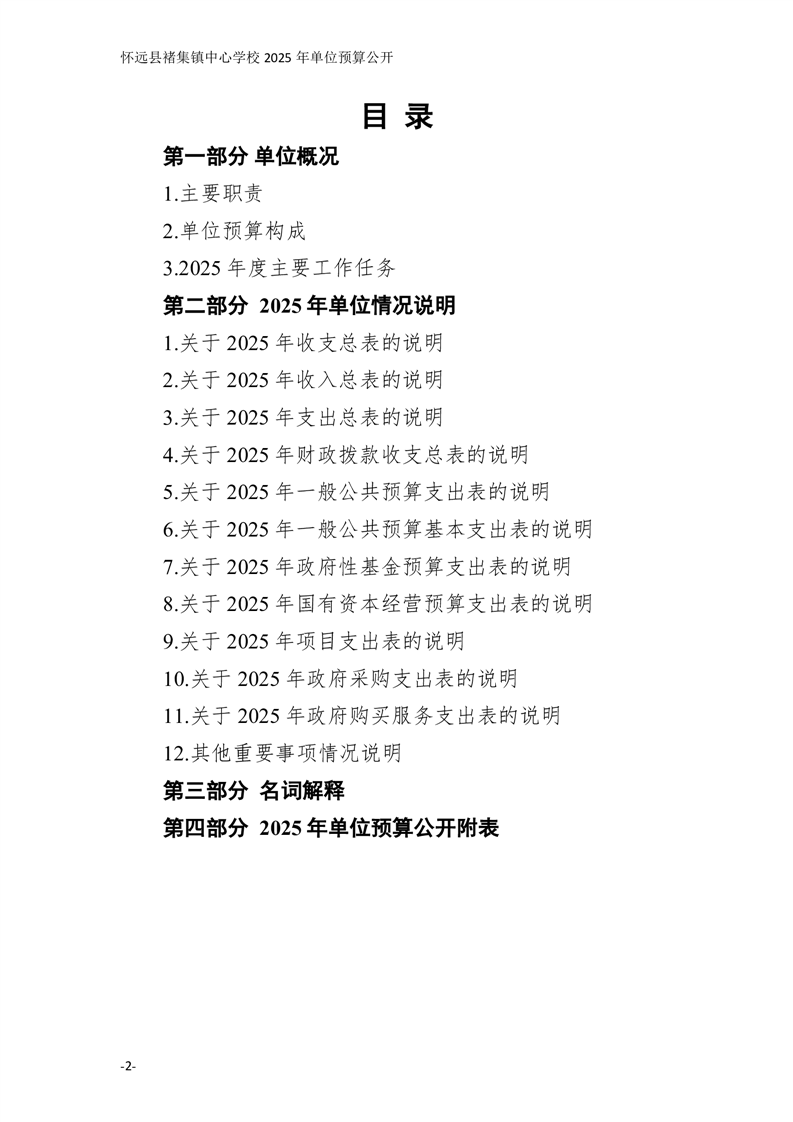 怀远县褚集镇中心学校 2025 年单位预算公开

目 录

第一部分 单位概况

1.主要职责

2.单位预算构成

3.2025 年度主要工作任务

第二部分 2025 年单位情况说明

1.关于 2025 年收支总表的说明

2.关于 2025 年收入总表的说明

3.关于 2025 年支出总表的说明

4.关于 2025 年财政拨款收支总表的说明

5.关于 2025 年一般公共预算支出表的说明

6.关于 2025 年一般公共预算基本支出表的说明

7.关于 2025 年政府性基金预算支出表的说明

8.关于 2025 年国有资本经营预算支出表的说明

9.关于 2025 年项目支出表的说明

10.关于 2025 年政府采购支出表的说明

11.关于 2025 年政府购买服务支出表的说明

12.其他重要事项情况说明

第三部分 名词解释

第四部分 2025 年单位预算公开附表

-2-